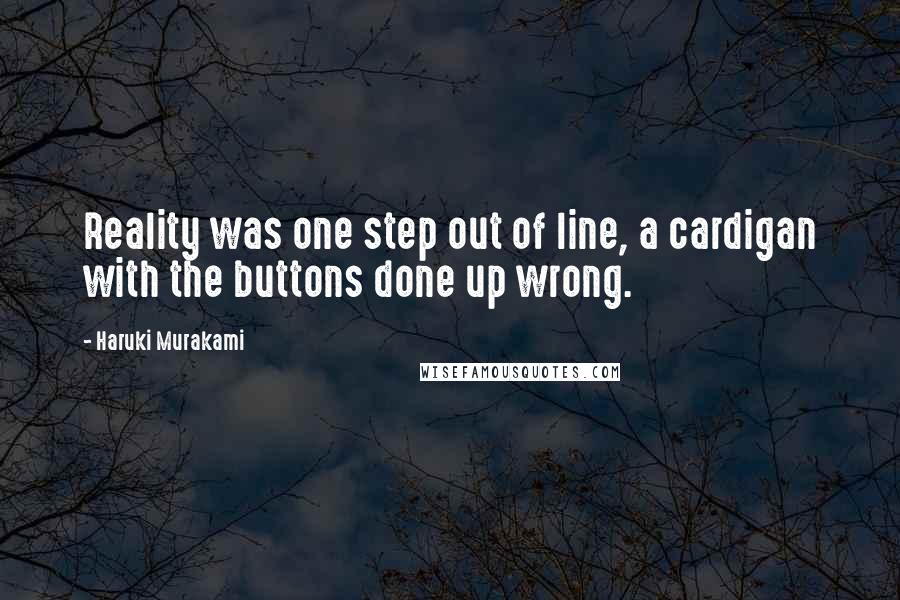 Reality was one step out of line, a cardigan with the buttons done up wrong.

- Haruki Murakami

WISEFAMOUSQUOTES.COM